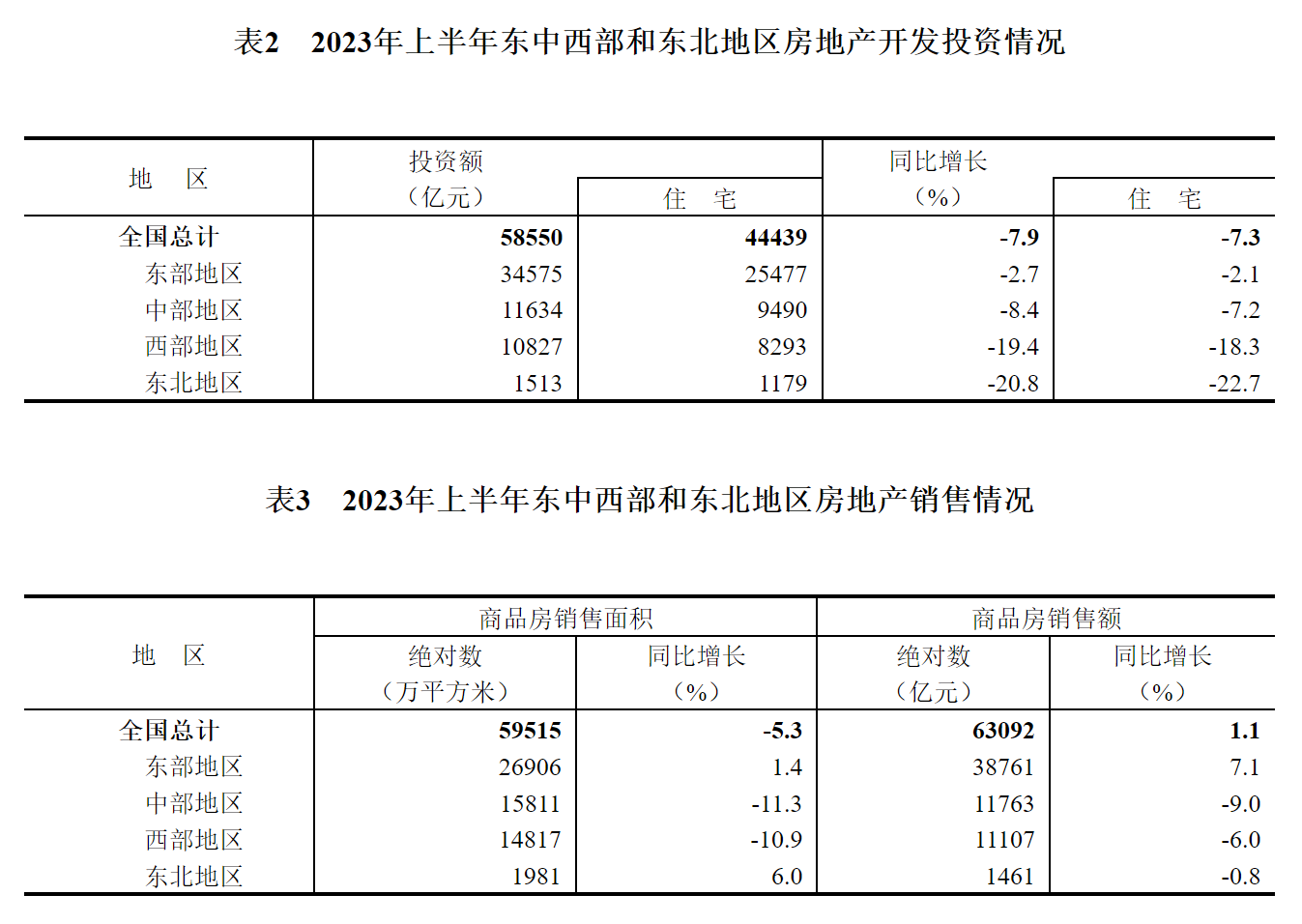 表2　2023年上半年东中西部和东北地区房地产开发投资情况

| 地　区 | 投资额（亿元） | 住　宅 | 同比增长（%） | 住　宅 |
|---|---|---|---|---|
| 全国总计 | 58550 | 44439 | -7.9 | -7.3 |
| 东部地区 | 34575 | 25477 | -2.7 | -2.1 |
| 中部地区 | 11634 | 9490 | -8.4 | -7.2 |
| 西部地区 | 10827 | 8293 | -19.4 | -18.3 |
| 东北地区 | 1513 | 1179 | -20.8 | -22.7 |

表3　2023年上半年东中西部和东北地区房地产销售情况

| 地　区 | 商品房销售面积 绝对数（万平方米） | 商品房销售面积 同比增长（%） | 商品房销售额 绝对数（亿元） | 商品房销售额 同比增长（%） |
|---|---|---|---|---|
| 全国总计 | 59515 | -5.3 | 63092 | 1.1 |
| 东部地区 | 26906 | 1.4 | 38761 | 7.1 |
| 中部地区 | 15811 | -11.3 | 11763 | -9.0 |
| 西部地区 | 14817 | -10.9 | 11107 | -6.0 |
| 东北地区 | 1981 | 6.0 | 1461 | -0.8 |